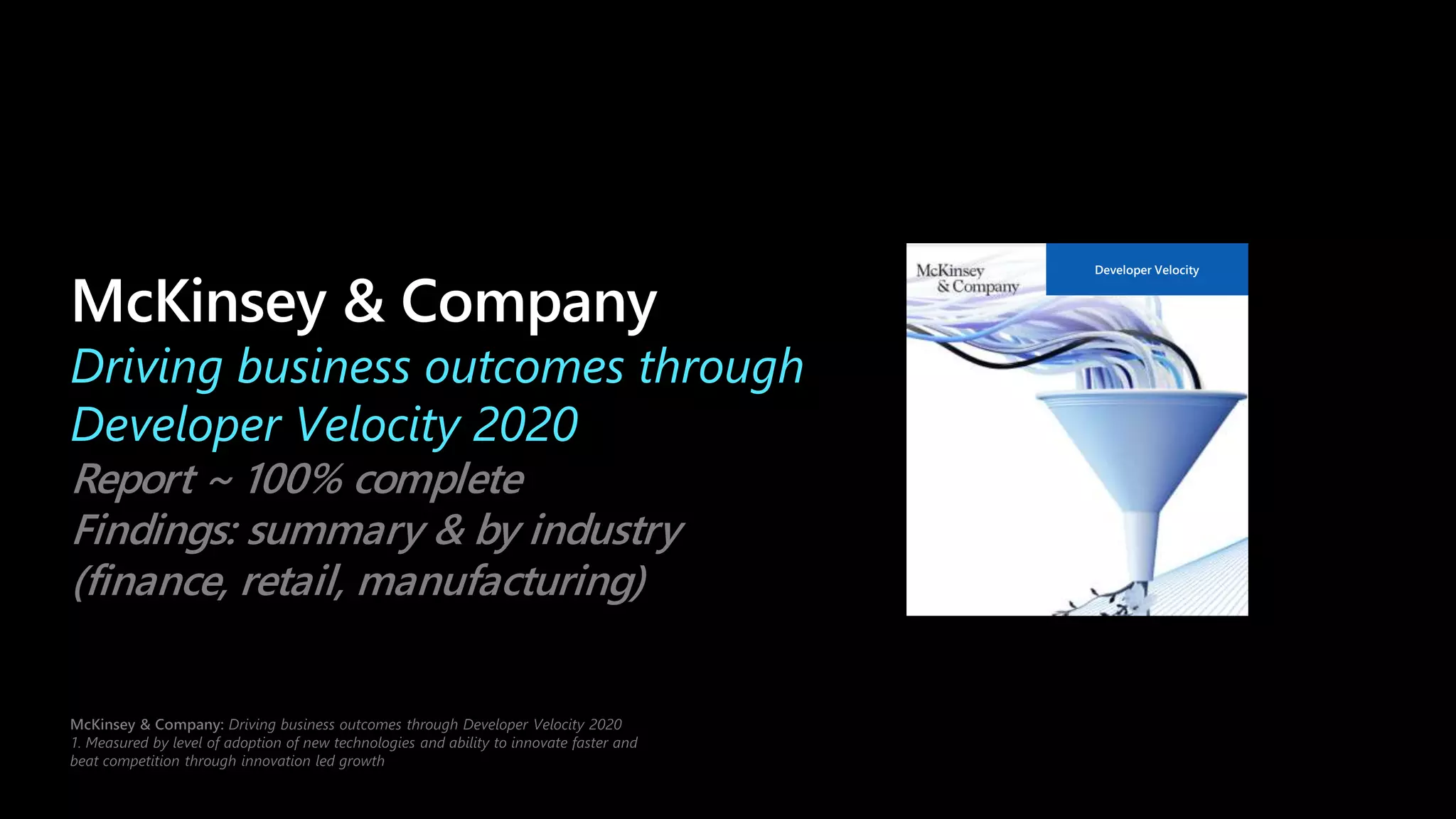 McKinsey & Company
Driving business outcomes through Developer Velocity 2020
Report ~ 100% complete
Findings: summary & by industry (finance, retail, manufacturing)

McKinsey & Company

Developer Velocity

McKinsey & Company: Driving business outcomes through Developer Velocity 2020
1. Measured by level of adoption of new technologies and ability to innovate faster and beat competition through innovation led growth